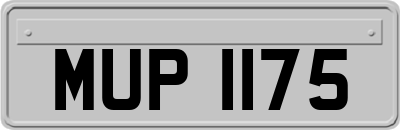 MUP 1175